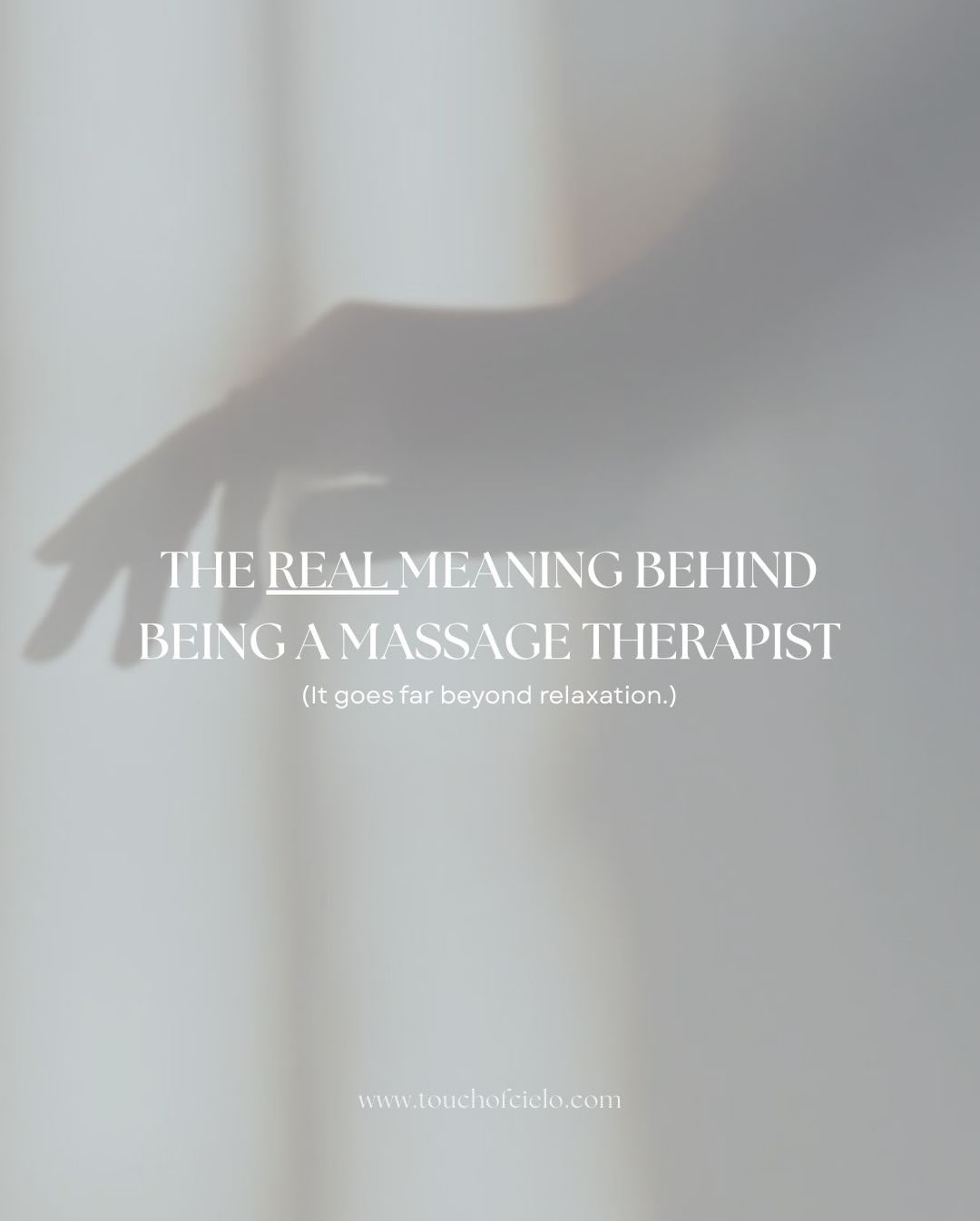 THE REAL MEANING BEHIND BEING A MASSAGE THERAPIST

(It goes far beyond relaxation.)

www.touchofcielo.com